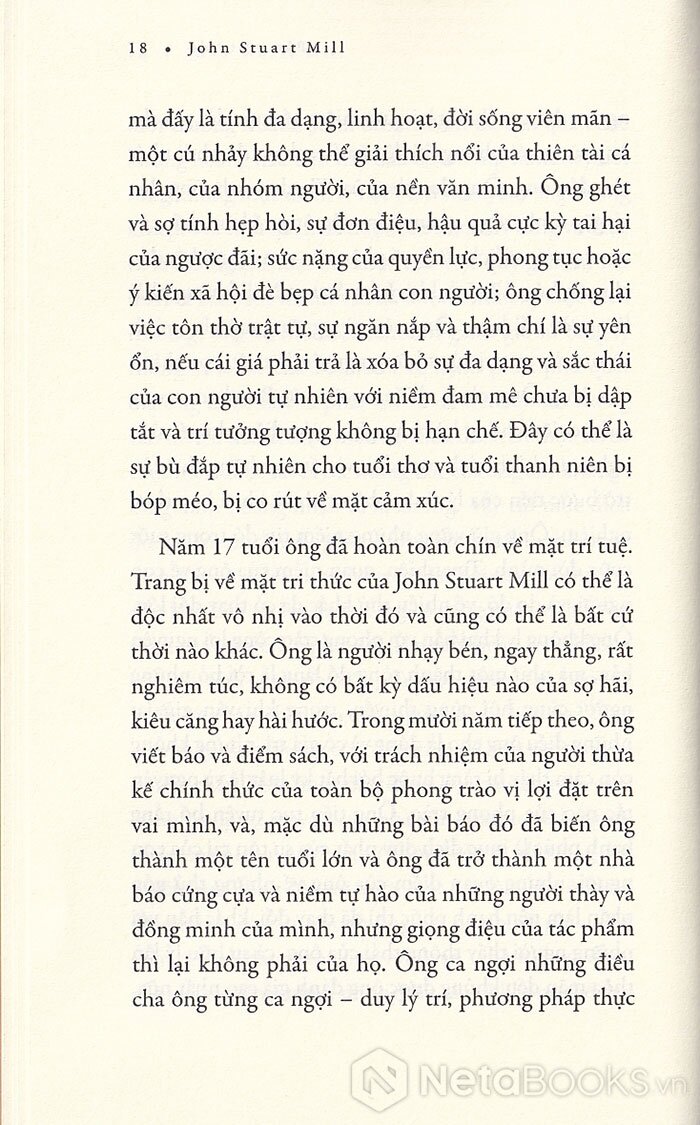 18 • John Stuart Mill

mà đấy là tính đa dạng, linh hoạt, đời sống viên mãn – một cú nhảy không thể giải thích nổi của thiên tài cá nhân, của nhóm người, của nền văn minh. Ông ghét và sợ tính hẹp hòi, sự đơn điệu, hậu quả cực kỳ tai hại của ngược đãi; sức nặng của quyền lực, phong tục hoặc ý kiến xã hội đè bẹp cá nhân con người; ông chống lại việc tôn thờ trật tự, sự ngăn nắp và thậm chí là sự yên ổn, nếu cái giá phải trả là xóa bỏ sự đa dạng và sắc thái của con người tự nhiên với niềm đam mê chưa bị dập tắt và trí tưởng tượng không bị hạn chế. Đây có thể là sự bù đắp tự nhiên cho tuổi thơ và tuổi thanh niên bị bóp méo, bị co rút về mặt cảm xúc.

Năm 17 tuổi ông đã hoàn toàn chín về mặt trí tuệ. Trang bị về mặt tri thức của John Stuart Mill có thể là độc nhất vô nhị vào thời đó và cũng có thể là bất cứ thời nào khác. Ông là người nhạy bén, ngay thẳng, rất nghiêm túc, không có bất kỳ dấu hiệu nào của sợ hãi, kiêu căng hay hài hước. Trong mười năm tiếp theo, ông viết báo và điểm sách, với trách nhiệm của người thừa kế chính thức của toàn bộ phong trào vị lợi đặt trên vai mình, và, mặc dù những bài báo đó đã biến ông thành một tên tuổi lớn và ông đã trở thành một nhà báo cứng cựa và niềm tự hào của những người thầy và đồng minh của mình, nhưng giọng điệu của tác phẩm thì lại không phải của họ. Ông ca ngợi những điều cha ông từng ca ngợi – duy lý trí, phương pháp thực

NetaBOOKS.vn